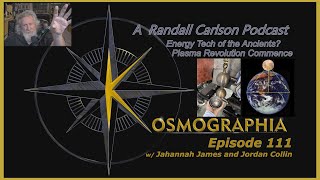 A Randall Carlson Podcast
Energy Tech of the Ancients?
Plasma Revolution Commence

KOSMOGRAPHIA
Episode 111
w/ Jahannah James and Jordan Collin